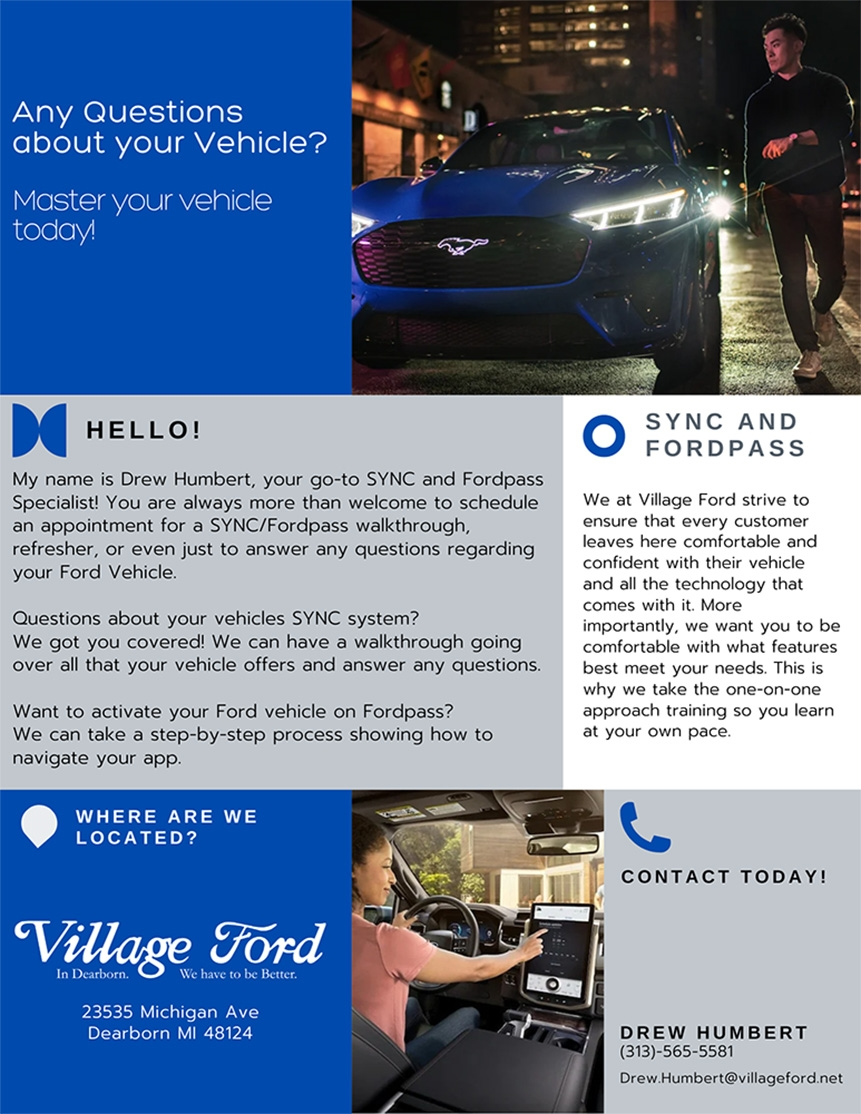 Any Questions about your Vehicle?

Master your vehicle today!

HELLO!

My name is Drew Humbert, your go-to SYNC and Fordpass Specialist! You are always more than welcome to schedule an appointment for a SYNC/Fordpass walkthrough, refresher, or even just to answer any questions regarding your Ford Vehicle.

Questions about your vehicles SYNC system?
We got you covered! We can have a walkthrough going over all that your vehicle offers and answer any questions.

Want to activate your Ford vehicle on Fordpass?
We can take a step-by-step process showing how to navigate your app.

SYNC AND FORDPASS

We at Village Ford strive to ensure that every customer leaves here comfortable and confident with their vehicle and all the technology that comes with it. More importantly, we want you to be comfortable with what features best meet your needs. This is why we take the one-on-one approach training so you learn at your own pace.

WHERE ARE WE LOCATED?

Village Ford
In Dearborn. We have to be Better.

23535 Michigan Ave
Dearborn MI 48124

CONTACT TODAY!

DREW HUMBERT
(313)-565-5581
Drew.Humbert@villageford.net